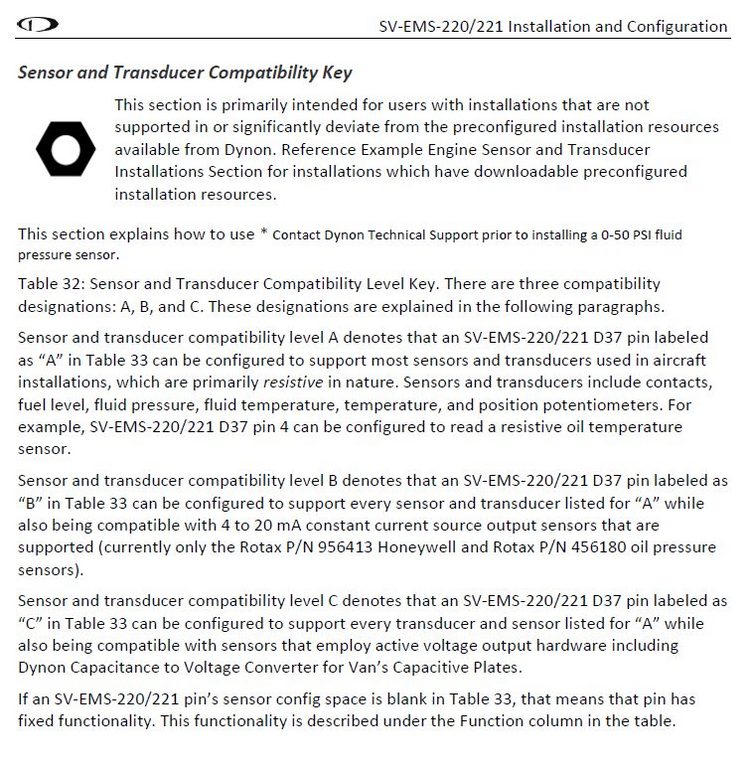 SV-EMS-220/221 Installation and Configuration

Sensor and Transducer Compatibility Key

This section is primarily intended for users with installations that are not supported in or significantly deviate from the preconfigured installation resources available from Dynon. Reference Example Engine Sensor and Transducer Installations Section for installations which have downloadable preconfigured installation resources.

This section explains how to use * Contact Dynon Technical Support prior to installing a 0-50 PSI fluid pressure sensor.

Table 32: Sensor and Transducer Compatibility Level Key. There are three compatibility designations: A, B, and C. These designations are explained in the following paragraphs.

Sensor and transducer compatibility level A denotes that an SV-EMS-220/221 D37 pin labeled as "A" in Table 33 can be configured to support most sensors and transducers used in aircraft installations, which are primarily resistive in nature. Sensors and transducers include contacts, fuel level, fluid pressure, fluid temperature, temperature, and position potentiometers. For example, SV-EMS-220/221 D37 pin 4 can be configured to read a resistive oil temperature sensor.

Sensor and transducer compatibility level B denotes that an SV-EMS-220/221 D37 pin labeled as "B" in Table 33 can be configured to support every sensor and transducer listed for "A" while also being compatible with 4 to 20 mA constant current source output sensors that are supported (currently only the Rotax P/N 956413 Honeywell and Rotax P/N 456180 oil pressure sensors).

Sensor and transducer compatibility level C denotes that an SV-EMS-220/221 D37 pin labeled as "C" in Table 33 can be configured to support every transducer and sensor listed for "A" while also being compatible with sensors that employ active voltage output hardware including Dynon Capacitance to Voltage Converter for Van's Capacitive Plates.

If an SV-EMS-220/221 pin's sensor config space is blank in Table 33, that means that pin has fixed functionality. This functionality is described under the Function column in the table.